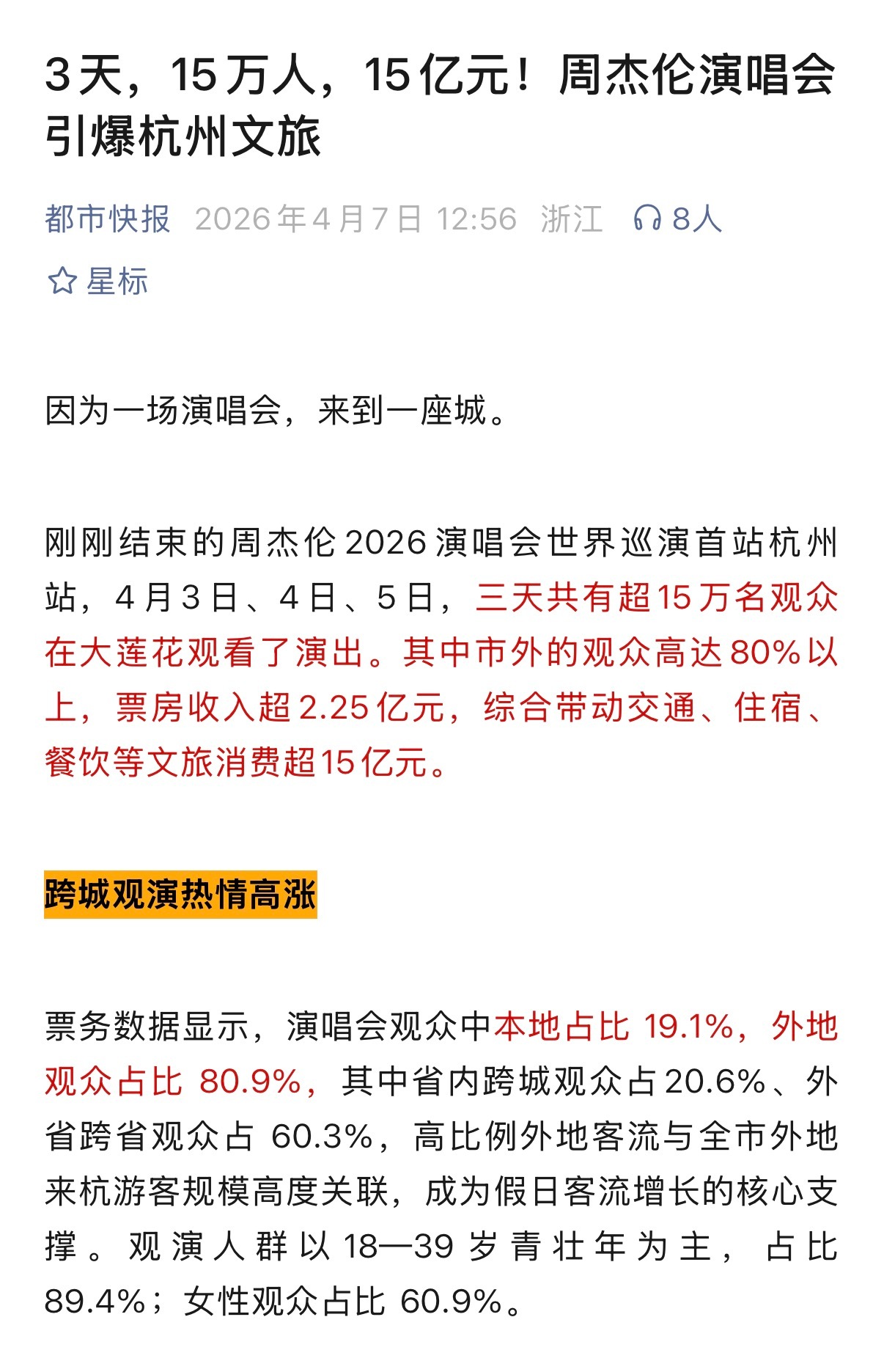 3天，15万人，15亿元！周杰伦演唱会引爆杭州文旅

都市快报 2026年4月7日 12:56 浙江 8人

星标

因为一场演唱会，来到一座城。

刚刚结束的周杰伦2026演唱会世界巡演首站杭州站，4月3日、4日、5日，三天共有超15万名观众在大莲花观看了演出。其中市外的观众高达80%以上，票房收入超2.25亿元，综合带动交通、住宿、餐饮等文旅消费超15亿元。

跨城观演热情高涨

票务数据显示，演唱会观众中本地占比 19.1%，外地观众占比 80.9%，其中省内跨城观众占20.6%、外省跨省观众占 60.3%，高比例外地客流与全市外地来杭游客规模高度关联，成为假日客流增长的核心支撑。观演人群以18—39岁青壮年为主，占比89.4%；女性观众占比 60.9%。